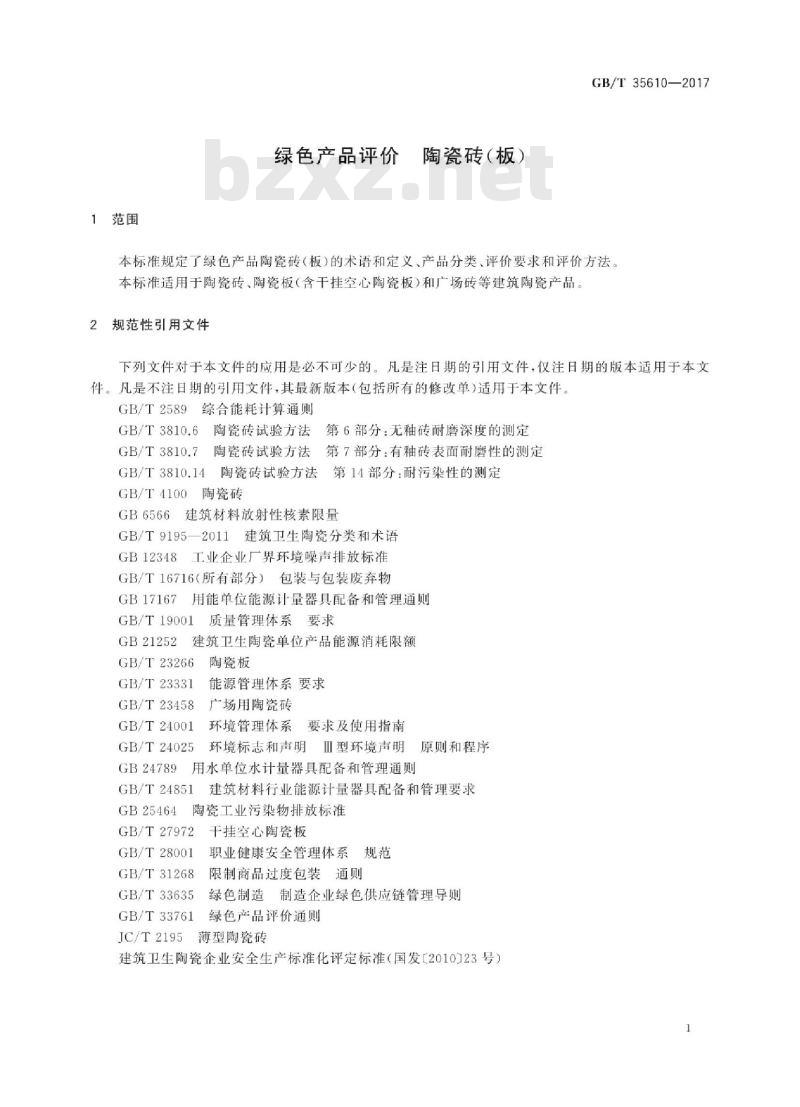 GB/T 35610—2017

绿色产品评价　陶瓷砖(板)

bzxz.net

1　范围

本标准规定了绿色产品陶瓷砖(板)的术语和定义、产品分类、评价要求和评价方法。
本标准适用于陶瓷砖、陶瓷板(含干挂空心陶瓷板)和广场砖等建筑陶瓷产品。

2　规范性引用文件

下列文件对于本文件的应用是必不可少的。凡是注日期的引用文件,仅注日期的版本适用于本文件。凡是不注日期的引用文件,其最新版本(包括所有的修改单)适用于本文件。

GB/T 2589　综合能耗计算通则
GB/T 3810.6　陶瓷砖试验方法　第6部分:无釉砖耐磨深度的测定
GB/T 3810.7　陶瓷砖试验方法　第7部分:有釉砖表面耐磨性的测定
GB/T 3810.14　陶瓷砖试验方法　第14部分:耐污染性的测定
GB/T 4100　陶瓷砖
GB 6566　建筑材料放射性核素限量
GB/T 9195—2011　建筑卫生陶瓷分类和术语
GB 12348　工业企业厂界环境噪声排放标准
GB/T 16716(所有部分)　包装与包装废弃物
GB 17167　用能单位能源计量器具配备和管理通则
GB/T 19001　质量管理体系　要求
GB 21252　建筑卫生陶瓷单位产品能源消耗限额
GB/T 23266　陶瓷板
GB/T 23331　能源管理体系 要求
GB/T 23458　广场用陶瓷砖
GB/T 24001　环境管理体系　要求及使用指南
GB/T 24025　环境标志和声明　Ⅲ型环境声明　原则和程序
GB 24789　用水单位水计量器具配备和管理通则
GB/T 24851　建筑材料行业能源计量器具配备和管理要求
GB 25464　陶瓷工业污染物排放标准
GB/T 27972　干挂空心陶瓷板
GB/T 28001　职业健康安全管理体系　规范
GB/T 31268　限制商品过度包装　通则
GB/T 33635　绿色制造　制造企业绿色供应链管理导则
GB/T 33761　绿色产品评价通则
JC/T 2195　薄型陶瓷砖
建筑卫生陶瓷企业安全生产标准化评定标准(国发〔2010〕23号)

1